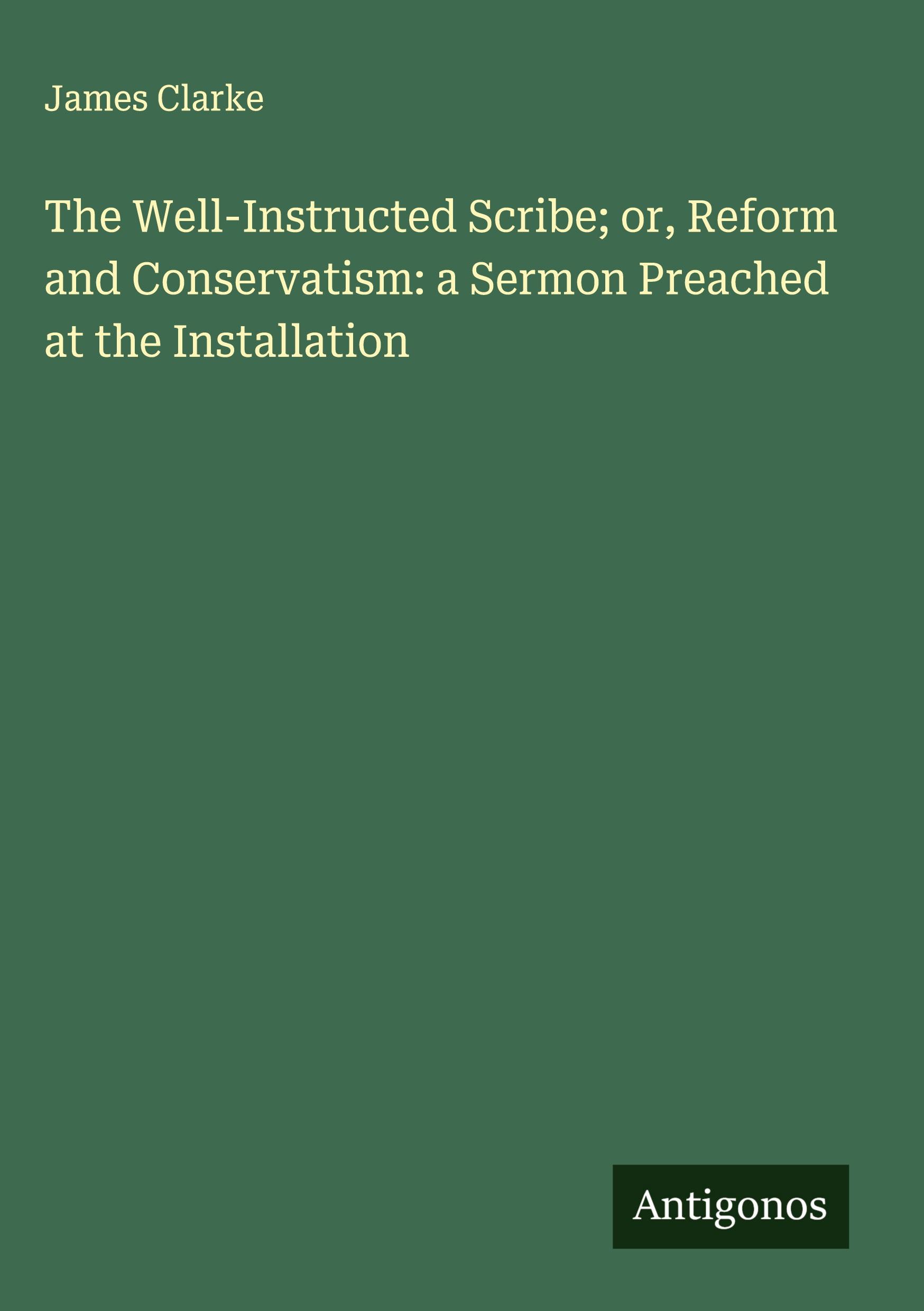 James Clarke

The Well-Instructed Scribe; or, Reform and Conservatism: a Sermon Preached at the Installation

Antigonos